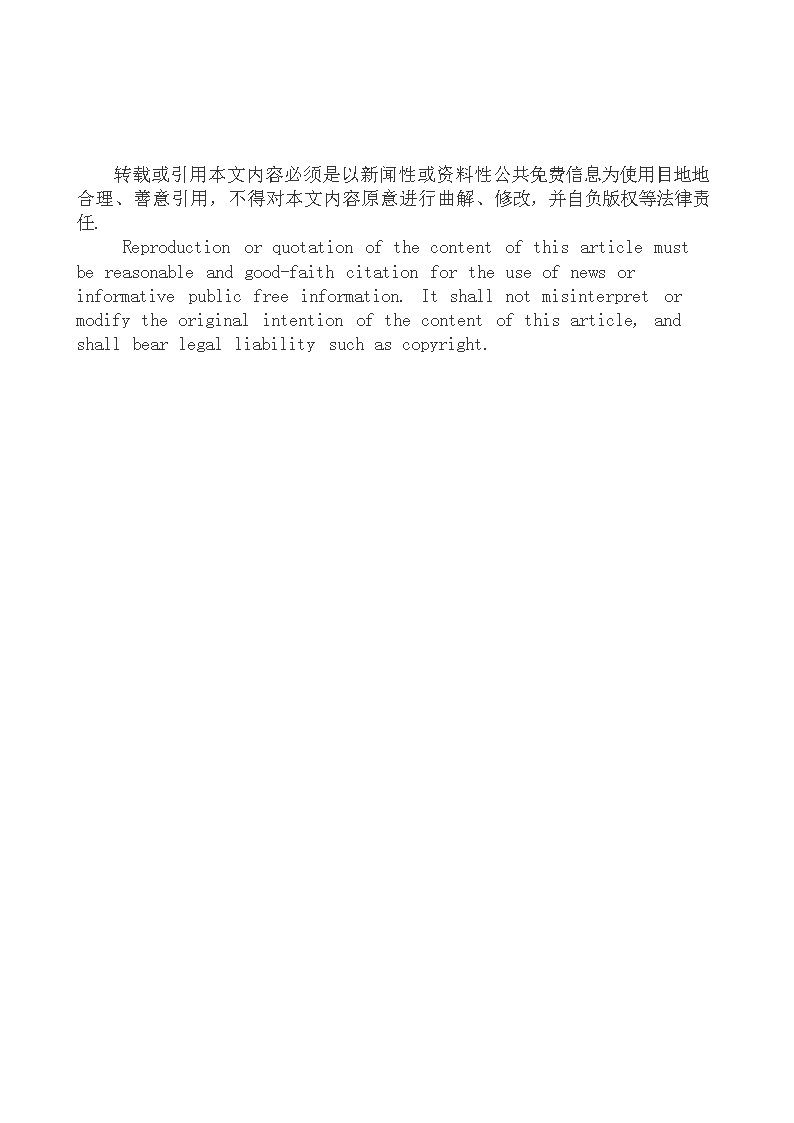 转载或引用本文内容必须是以新闻性或资料性公共免费信息为使用目地地合理、善意引用，不得对本文内容原意进行曲解、修改，并自负版权等法律责任.

Reproduction or quotation of the content of this article must be reasonable and good-faith citation for the use of news or informative public free information. It shall not misinterpret or modify the original intention of the content of this article, and shall bear legal liability such as copyright.